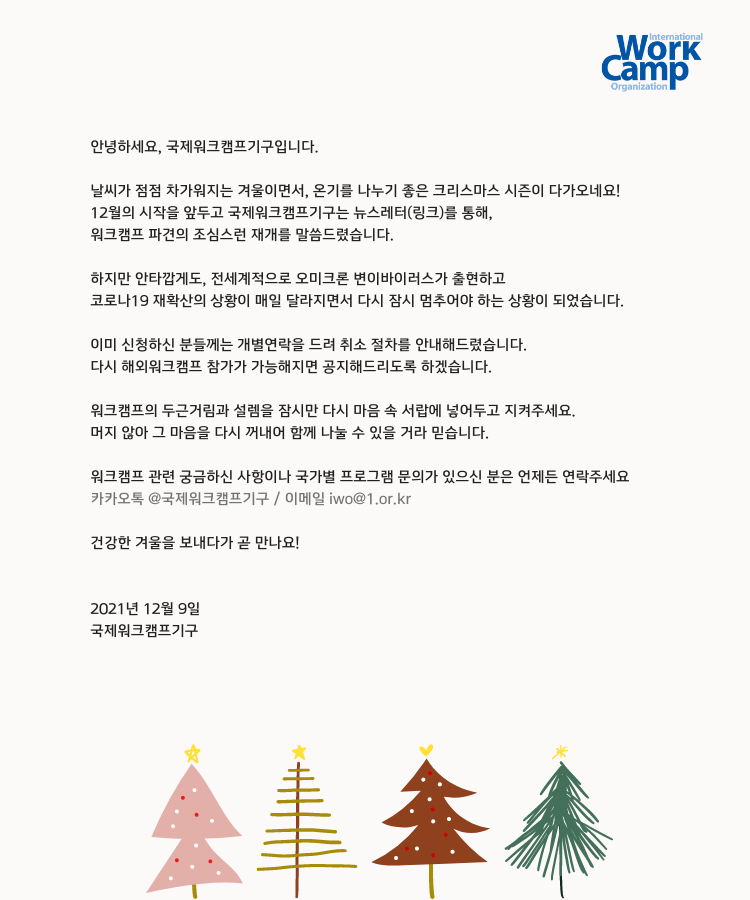 International
Work
Camp
Organization

안녕하세요, 국제워크캠프기구입니다.

날씨가 점점 차가워지는 겨울이면서, 온기를 나누기 좋은 크리스마스 시즌이 다가오네요!
12월의 시작을 앞두고 국제워크캠프기구는 뉴스레터(링크)를 통해,
워크캠프 파견의 조심스런 재개를 말씀드렸습니다.

하지만 안타깝게도, 전세계적으로 오미크론 변이바이러스가 출현하고
코로나19 재확산의 상황이 매일 달라지면서 다시 잠시 멈추어야 하는 상황이 되었습니다.

이미 신청하신 분들께는 개별연락을 드려 취소 절차를 안내해드렸습니다.
다시 해외워크캠프 참가가 가능해지면 공지해드리도록 하겠습니다.

워크캠프의 두근거림과 설렘을 잠시만 다시 마음 속 서랍에 넣어두고 지켜주세요.
머지 않아 그 마음을 다시 꺼내어 함께 나눌 수 있을 거라 믿습니다.

워크캠프 관련 궁금하신 사항이나 국가별 프로그램 문의가 있으신 분은 언제든 연락주세요
카카오톡 @국제워크캠프기구 / 이메일 iwo@1.or.kr

건강한 겨울을 보내다가 곧 만나요!

2021년 12월 9일
국제워크캠프기구